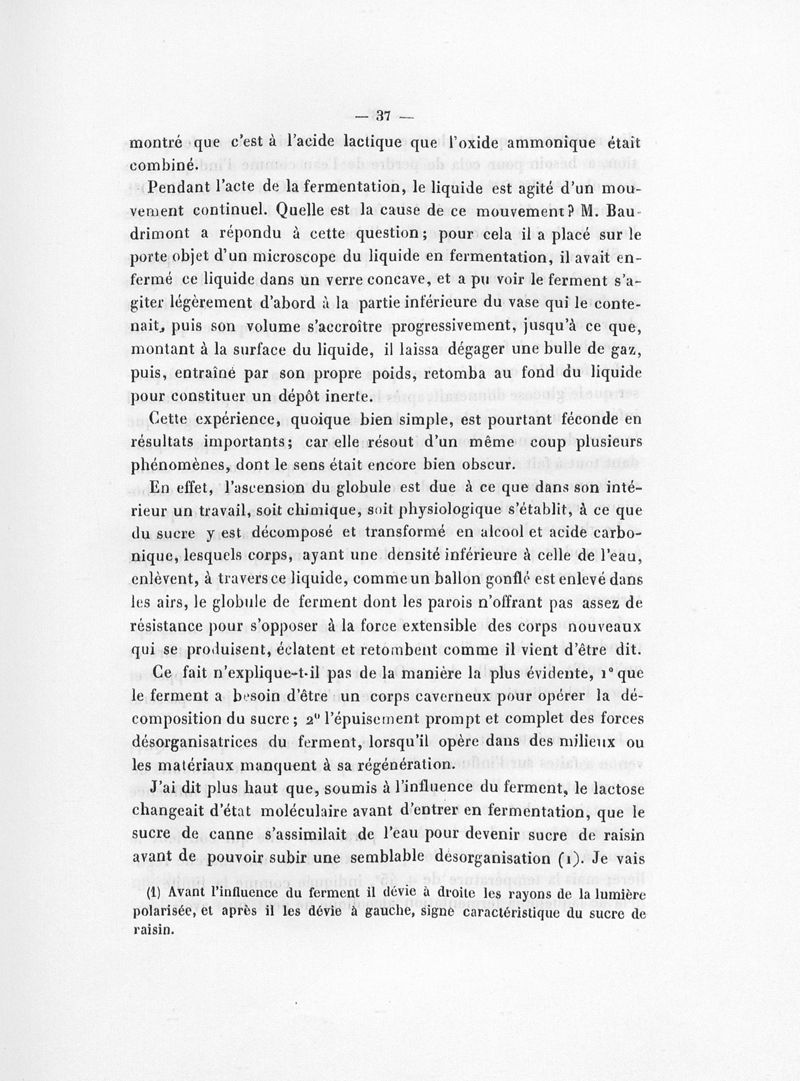 — 37 —

montré que c'est à l'acide lactique que l'oxide ammonique était combiné.

Pendant l'acte de la fermentation, le liquide est agité d'un mouvement continuel. Quelle est la cause de ce mouvement? M. Baudrimont a répondu à cette question; pour cela il a placé sur le porte objet d'un microscope du liquide en fermentation, il avait enfermé ce liquide dans un verre concave, et a pu voir le ferment s'agiter légèrement d'abord à la partie inférieure du vase qui le contenait, puis son volume s'accroître progressivement, jusqu'à ce que, montant à la surface du liquide, il laissa dégager une bulle de gaz, puis, entraîné par son propre poids, retomba au fond du liquide pour constituer un dépôt inerte.

Cette expérience, quoique bien simple, est pourtant féconde en résultats importants; car elle résout d'un même coup plusieurs phénomènes, dont le sens était encore bien obscur.

En effet, l'ascension du globule est due à ce que dans son intérieur un travail, soit chimique, soit physiologique s'établit, à ce que du sucre y est décomposé et transformé en alcool et acide carbonique, lesquels corps, ayant une densité inférieure à celle de l'eau, enlèvent, à travers ce liquide, comme un ballon gonflé est enlevé dans les airs, le globule de ferment dont les parois n'offrant pas assez de résistance pour s'opposer à la force extensible des corps nouveaux qui se produisent, éclatent et retombent comme il vient d'être dit.

Ce fait n'explique-t-il pas de la manière la plus évidente, 1° que le ferment a besoin d'être un corps caverneux pour opérer la décomposition du sucre; 2° l'épuisement prompt et complet des forces désorganisatrices du ferment, lorsqu'il opère dans des milieux ou les matériaux manquent à sa régénération.

J'ai dit plus haut que, soumis à l'influence du ferment, le lactose changeait d'état moléculaire avant d'entrer en fermentation, que le sucre de canne s'assimilait de l'eau pour devenir sucre de raisin avant de pouvoir subir une semblable désorganisation (1). Je vais

(1) Avant l'influence du ferment il dévie à droite les rayons de la lumière polarisée, et après il les dévie à gauche, signe caractéristique du sucre de raisin.